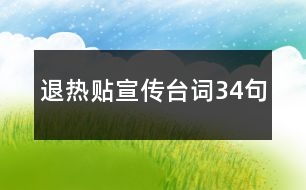 退热贴宣传台词34句